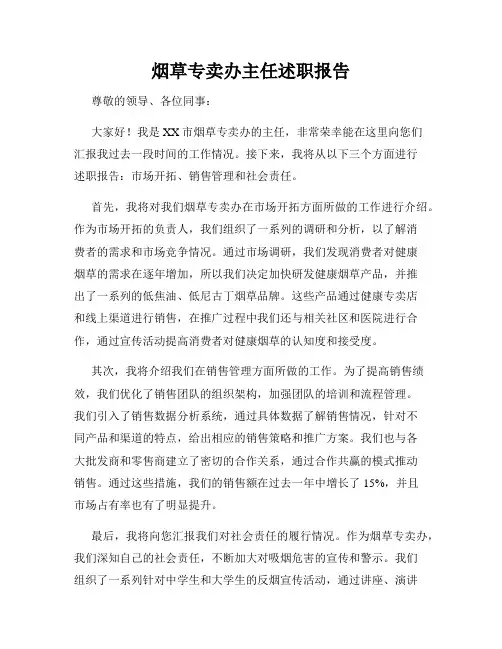 烟草专卖办主任述职报告

尊敬的领导、各位同事：

大家好！我是XX市烟草专卖办的主任，非常荣幸能在这里向您们汇报我过去一段时间的工作情况。接下来，我将从以下三个方面进行述职报告：市场开拓、销售管理和社会责任。

首先，我将对我们烟草专卖办在市场开拓方面所做的工作进行介绍。作为市场开拓的负责人，我们组织了一系列的调研和分析，以了解消费者的需求和市场竞争情况。通过市场调研，我们发现消费者对健康烟草的需求在逐年增加，所以我们决定加快研发健康烟草产品，并推出了一系列的低焦油、低尼古丁烟草品牌。这些产品通过健康专卖店和线上渠道进行销售，在推广过程中我们还与相关社区和医院进行合作，通过宣传活动提高消费者对健康烟草的认知度和接受度。

其次，我将介绍我们在销售管理方面所做的工作。为了提高销售绩效，我们优化了销售团队的组织架构，加强团队的培训和流程管理。我们引入了销售数据分析系统，通过具体数据了解销售情况，针对不同产品和渠道的特点，给出相应的销售策略和推广方案。我们也与各大批发商和零售商建立了密切的合作关系，通过合作共赢的模式推动销售。通过这些措施，我们的销售额在过去一年中增长了15%，并且市场占有率也有了明显提升。

最后，我将向您汇报我们对社会责任的履行情况。作为烟草专卖办，我们深知自己的社会责任，不断加大对吸烟危害的宣传和警示。我们组织了一系列针对中学生和大学生的反烟宣传活动，通过讲座、演讲